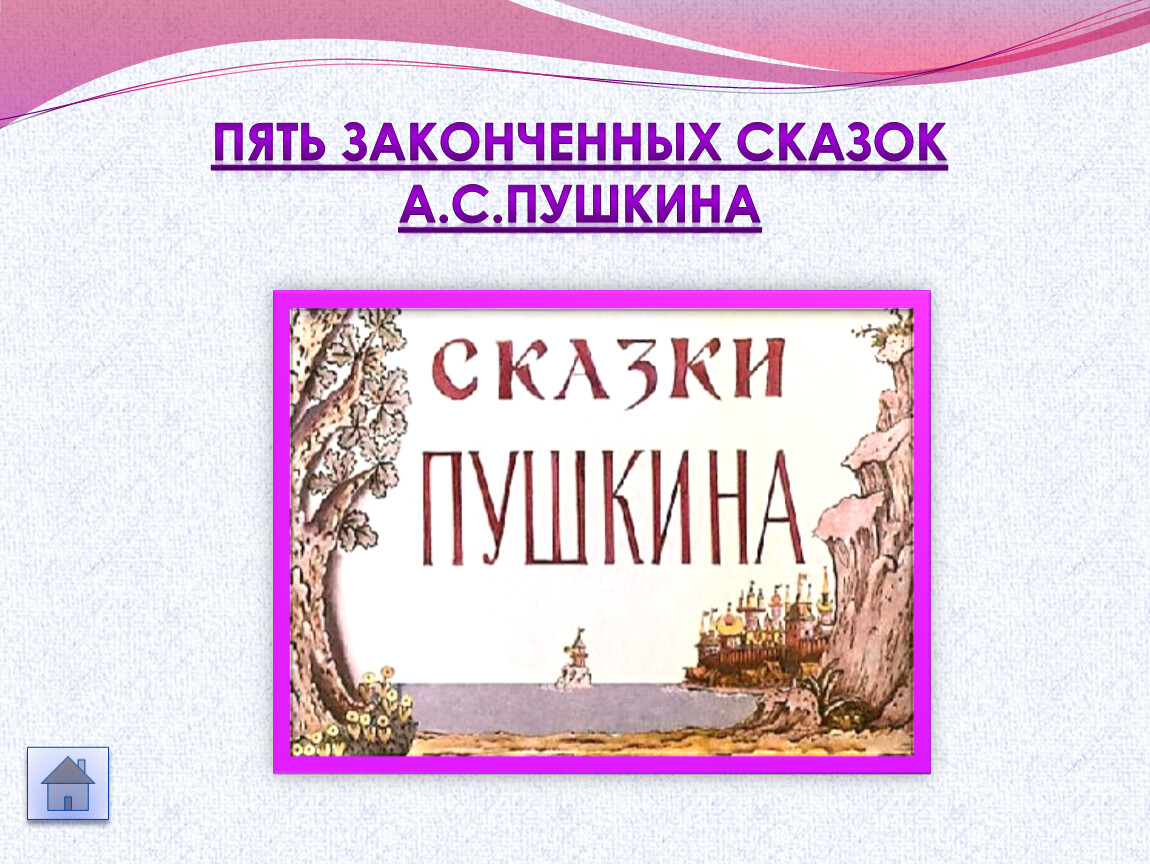 ПЯТЬ ЗАКОНЧЕННЫХ СКАЗОК А.С.ПУШКИНА

СКАЗКИ
ПУШКИНА